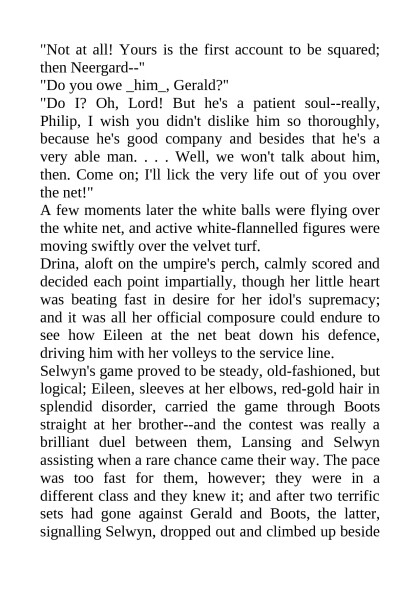 "Not at all! Yours is the first account to be squared; then Neergard--"

"Do you owe _him_, Gerald?"

"Do I? Oh, Lord! But he's a patient soul--really, Philip, I wish you didn't dislike him so thoroughly, because he's good company and besides that he's a very able man. . . . Well, we won't talk about him, then. Come on; I'll lick the very life out of you over the net!"

A few moments later the white balls were flying over the white net, and active white-flannelled figures were moving swiftly over the velvet turf.

Drina, aloft on the umpire's perch, calmly scored and decided each point impartially, though her little heart was beating fast in desire for her idol's supremacy; and it was all her official composure could endure to see how Eileen at the net beat down his defence, driving him with her volleys to the service line.

Selwyn's game proved to be steady, old-fashioned, but logical; Eileen, sleeves at her elbows, red-gold hair in splendid disorder, carried the game through Boots straight at her brother--and the contest was really a brilliant duel between them, Lansing and Selwyn assisting when a rare chance came their way. The pace was too fast for them, however; they were in a different class and they knew it; and after two terrific sets had gone against Gerald and Boots, the latter, signalling Selwyn, dropped out and climbed up beside